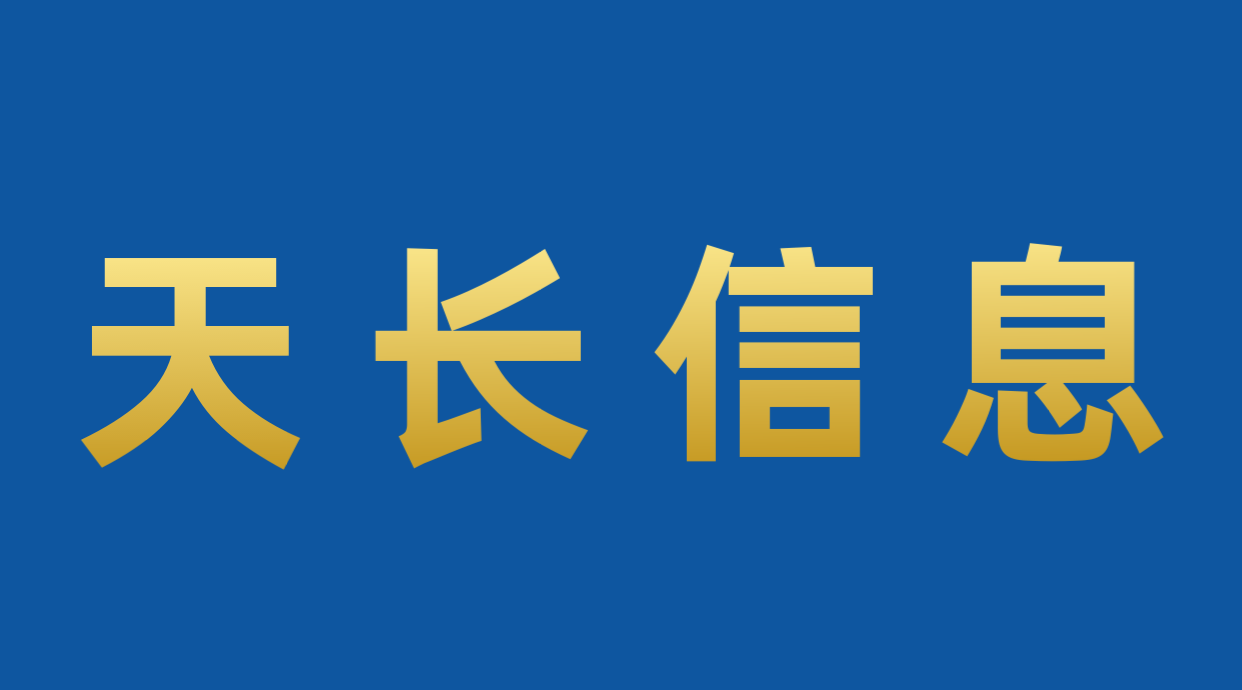 天长信息